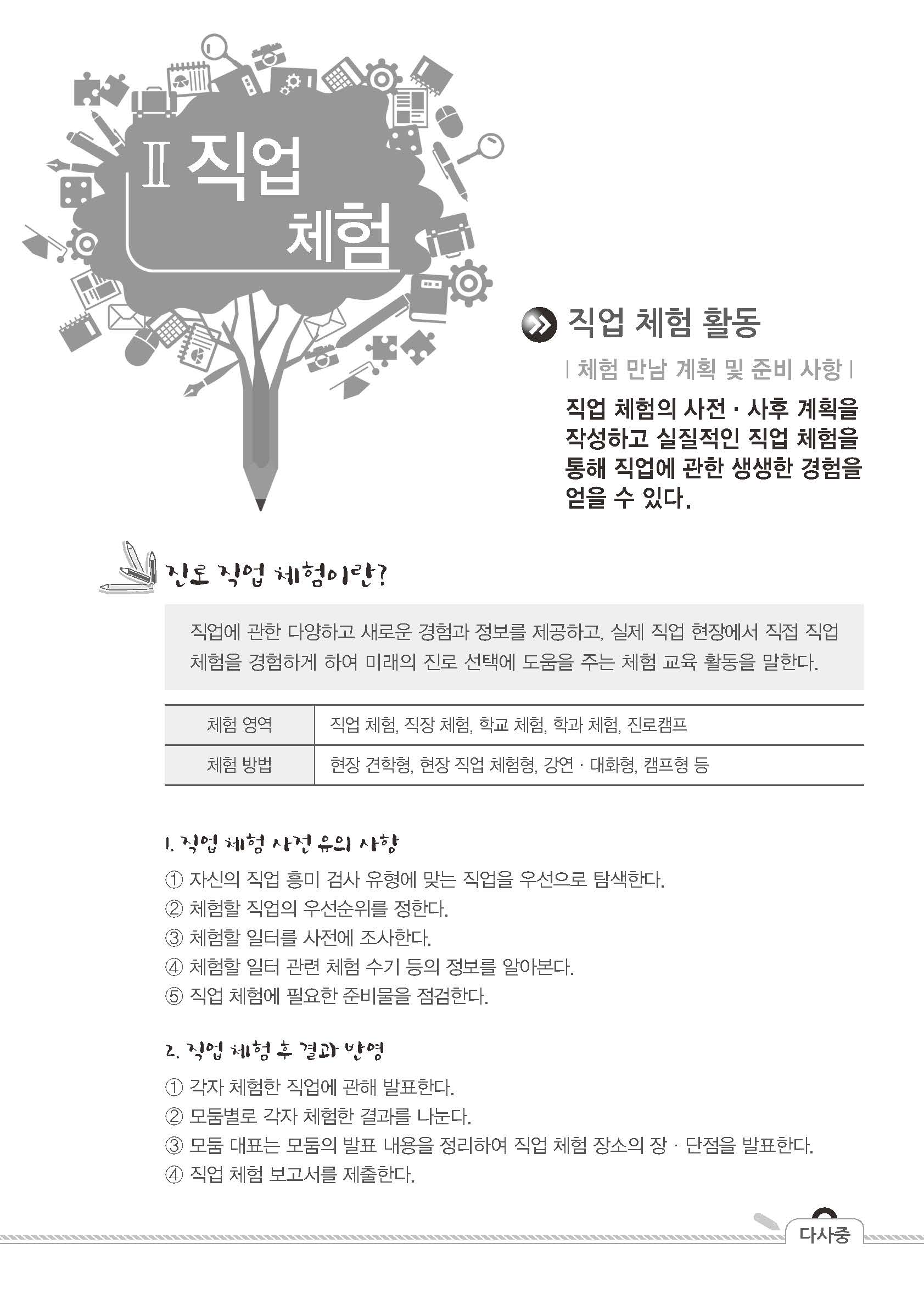 Ⅱ 직업 체험

직업 체험 활동

| 체험 만남 계획 및 준비 사항 |

직업 체험의 사전 · 사후 계획을 작성하고 실질적인 직업 체험을 통해 직업에 관한 생생한 경험을 얻을 수 있다.

진로 직업 체험이란?

직업에 관한 다양하고 새로운 경험과 정보를 제공하고, 실제 직업 현장에서 직접 직업 체험을 경험하게 하여 미래의 진로 선택에 도움을 주는 체험 교육 활동을 말한다.

| 체험 영역 | 직업 체험, 직장 체험, 학교 체험, 학과 체험, 진로캠프 |
|---|---|
| 체험 방법 | 현장 견학형, 현장 직업 체험형, 강연 · 대화형, 캠프형 등 |

1. 직업 체험 사전 유의 사항

① 자신의 직업 흥미 검사 유형에 맞는 직업을 우선으로 탐색한다.
② 체험할 직업의 우선순위를 정한다.
③ 체험할 일터를 사전에 조사한다.
④ 체험할 일터 관련 체험 수기 등의 정보를 알아본다.
⑤ 직업 체험에 필요한 준비물을 점검한다.

2. 직업 체험 후 결과 반영

① 각자 체험한 직업에 관해 발표한다.
② 모둠별로 각자 체험한 결과를 나눈다.
③ 모둠 대표는 모둠의 발표 내용을 정리하여 직업 체험 장소의 장 · 단점을 발표한다.
④ 직업 체험 보고서를 제출한다.

다사중